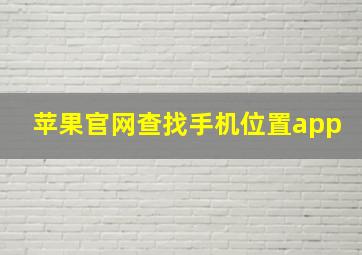 苹果官网查找手机位置app